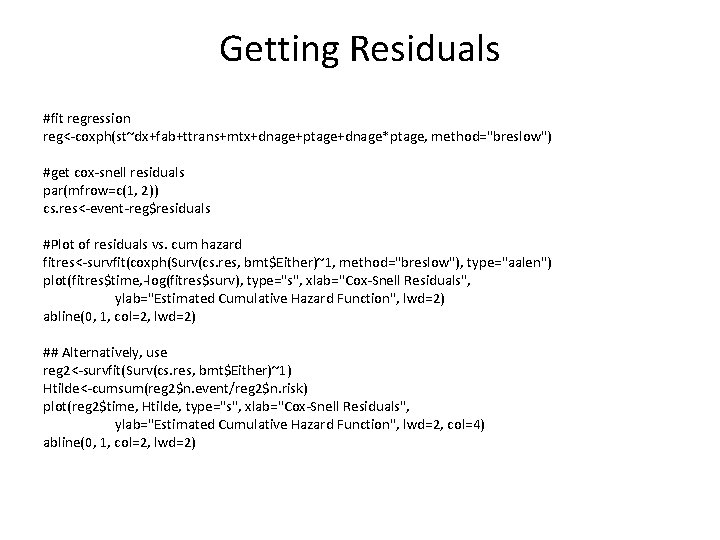 Getting Residuals

#fit regression
reg<-coxph(st~dx+fab+ttrans+mtx+dnage+ptage+dnage*ptage, method="breslow")

#get cox-snell residuals
par(mfrow=c(1, 2))
cs.res<-event-reg$residuals

#Plot of residuals vs. cum hazard
fitres<-survfit(coxph(Surv(cs.res, bmt$Either)~1, method="breslow"), type="aalen")
plot(fitres$time,-log(fitres$surv), type="s", xlab="Cox-Snell Residuals",
ylab="Estimated Cumulative Hazard Function", lwd=2)
abline(0, 1, col=2, lwd=2)

## Alternatively, use
reg2<-survfit(Surv(cs.res, bmt$Either)~1)
Htilde<-cumsum(reg2$n.event/reg2$n.risk)
plot(reg2$time, Htilde, type="s", xlab="Cox-Snell Residuals",
ylab="Estimated Cumulative Hazard Function", lwd=2, col=4)
abline(0, 1, col=2, lwd=2)